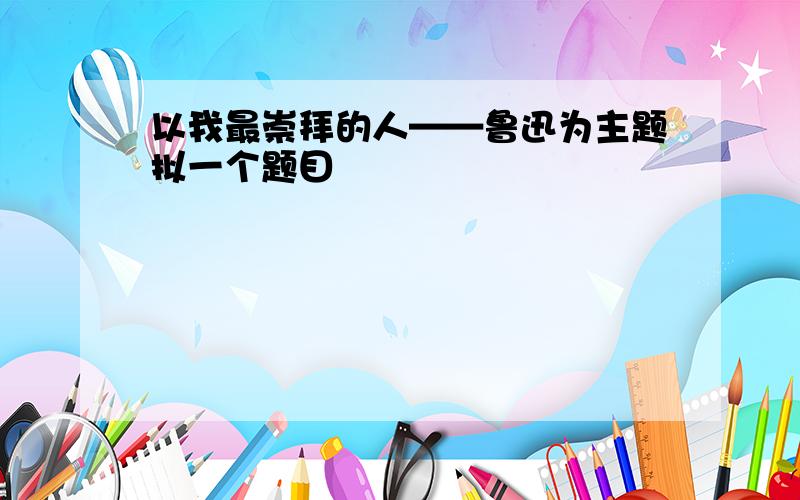 以我最崇拜的人——鲁迅为主题拟一个题目